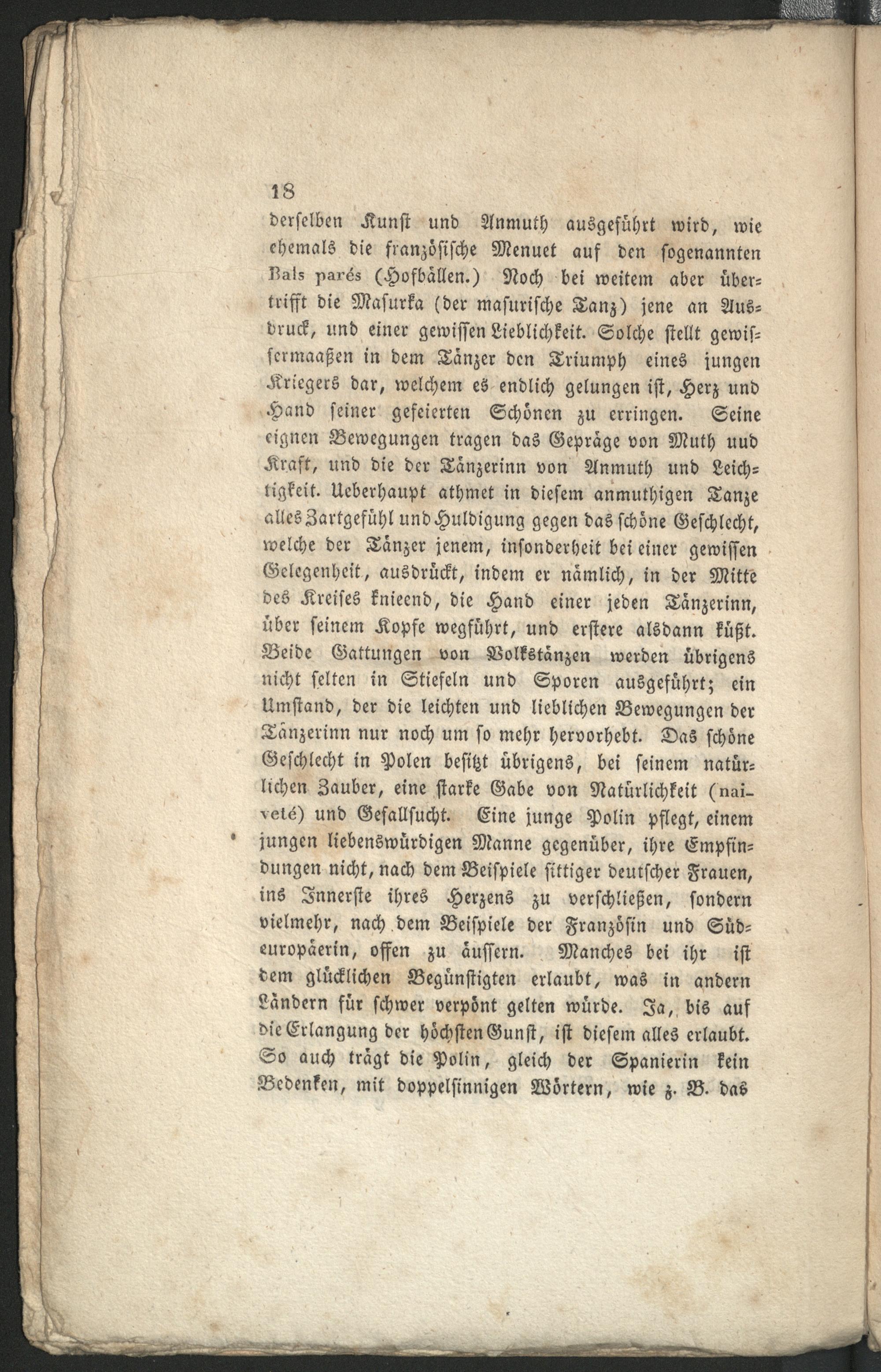 18

derselben Kunst und Anmuth ausgeführt wird, wie ehemals die französische Menuet auf den sogenannten Bals parés (Hofbällen.) Noch bei weitem aber übertrifft die Masurka (der masurische Tanz) jene an Ausdruck, und einer gewissen Lieblichkeit. Solche stellt gewissermaaßen in dem Tänzer den Triumph eines jungen Kriegers dar, welchem es endlich gelungen ist, Herz und Hand seiner gefeierten Schönen zu erringen. Seine eignen Bewegungen tragen das Gepräge von Muth uud Kraft, und die der Tänzerinn von Anmuth und Leichtigkeit. Ueberhaupt athmet in diesem anmuthigen Tanze alles Zartgefühl und Huldigung gegen das schöne Geschlecht, welche der Tänzer jenem, insonderheit bei einer gewissen Gelegenheit, ausdrückt, indem er nämlich, in der Mitte des Kreises knieend, die Hand einer jeden Tänzerinn, über seinem Kopfe wegführt, und erstere alsdann küßt. Beide Gattungen von Volkstänzen werden übrigens nicht selten in Stiefeln und Sporen ausgeführt; ein Umstand, der die leichten und lieblichen Bewegungen der Tänzerinn nur noch um so mehr hervorhebt. Das schöne Geschlecht in Polen besitzt übrigens, bei seinem natürlichen Zauber, eine starke Gabe von Natürlichkeit (naiveté) und Gefallsucht. Eine junge Polin pflegt, einem jungen liebenswürdigen Manne gegenüber, ihre Empfindungen nicht, nach dem Beispiele sittiger deutscher Frauen, ins Innerste ihres Herzens zu verschließen, sondern vielmehr, nach dem Beispiele der Französin und Südeuropäerin, offen zu äussern. Manches bei ihr ist dem glücklichen Begünstigten erlaubt, was in andern Ländern für schwer verpönt gelten würde. Ja, bis auf die Erlangung der höchsten Gunst, ist diesem alles erlaubt. So auch trägt die Polin, gleich der Spanierin kein Bedenken, mit doppelsinnigen Wörtern, wie z. B. das